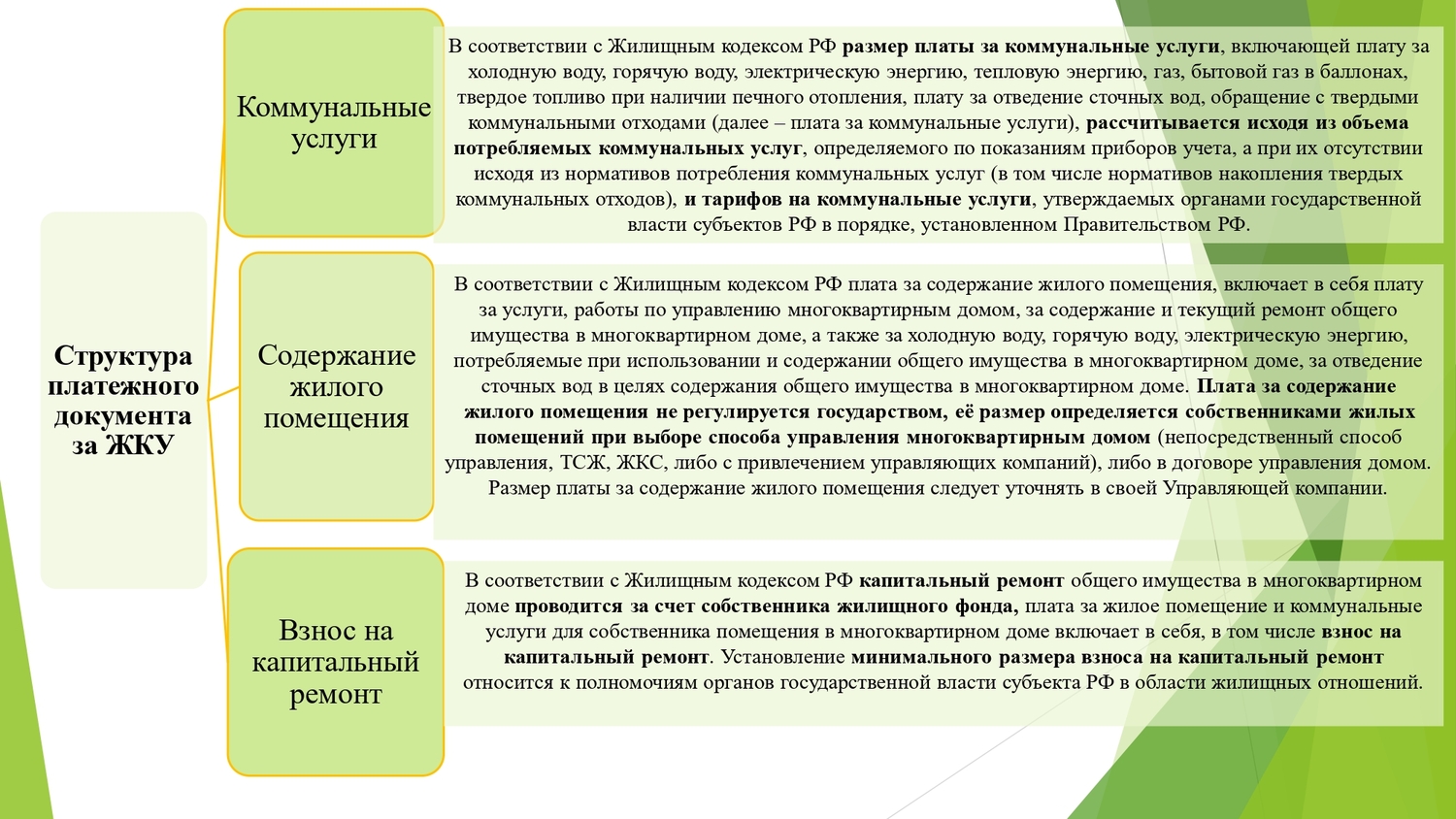 Структура платежного документа за ЖКУ

Коммунальные услуги

В соответствии с Жилищным кодексом РФ размер платы за коммунальные услуги, включающей плату за холодную воду, горячую воду, электрическую энергию, тепловую энергию, газ, бытовой газ в баллонах, твердое топливо при наличии печного отопления, плату за отведение сточных вод, обращение с твердыми коммунальными отходами (далее – плата за коммунальные услуги), рассчитывается исходя из объема потребляемых коммунальных услуг, определяемого по показаниям приборов учета, а при их отсутствии исходя из нормативов потребления коммунальных услуг (в том числе нормативов накопления твердых коммунальных отходов), и тарифов на коммунальные услуги, утверждаемых органами государственной власти субъектов РФ в порядке, установленном Правительством РФ.

Содержание жилого помещения

В соответствии с Жилищным кодексом РФ плата за содержание жилого помещения, включает в себя плату за услуги, работы по управлению многоквартирным домом, за содержание и текущий ремонт общего имущества в многоквартирном доме, а также за холодную воду, горячую воду, электрическую энергию, потребляемые при использовании и содержании общего имущества в многоквартирном доме, за отведение сточных вод в целях содержания общего имущества в многоквартирном доме. Плата за содержание жилого помещения не регулируется государством, её размер определяется собственниками жилых помещений при выборе способа управления многоквартирным домом (непосредственный способ управления, ТСЖ, ЖКС, либо с привлечением управляющих компаний), либо в договоре управления домом. Размер платы за содержание жилого помещения следует уточнять в своей Управляющей компании.

Взнос на капитальный ремонт

В соответствии с Жилищным кодексом РФ капитальный ремонт общего имущества в многоквартирном доме проводится за счет собственника жилищного фонда, плата за жилое помещение и коммунальные услуги для собственника помещения в многоквартирном доме включает в себя, в том числе взнос на капитальный ремонт. Установление минимального размера взноса на капитальный ремонт относится к полномочиям органов государственной власти субъекта РФ в области жилищных отношений.